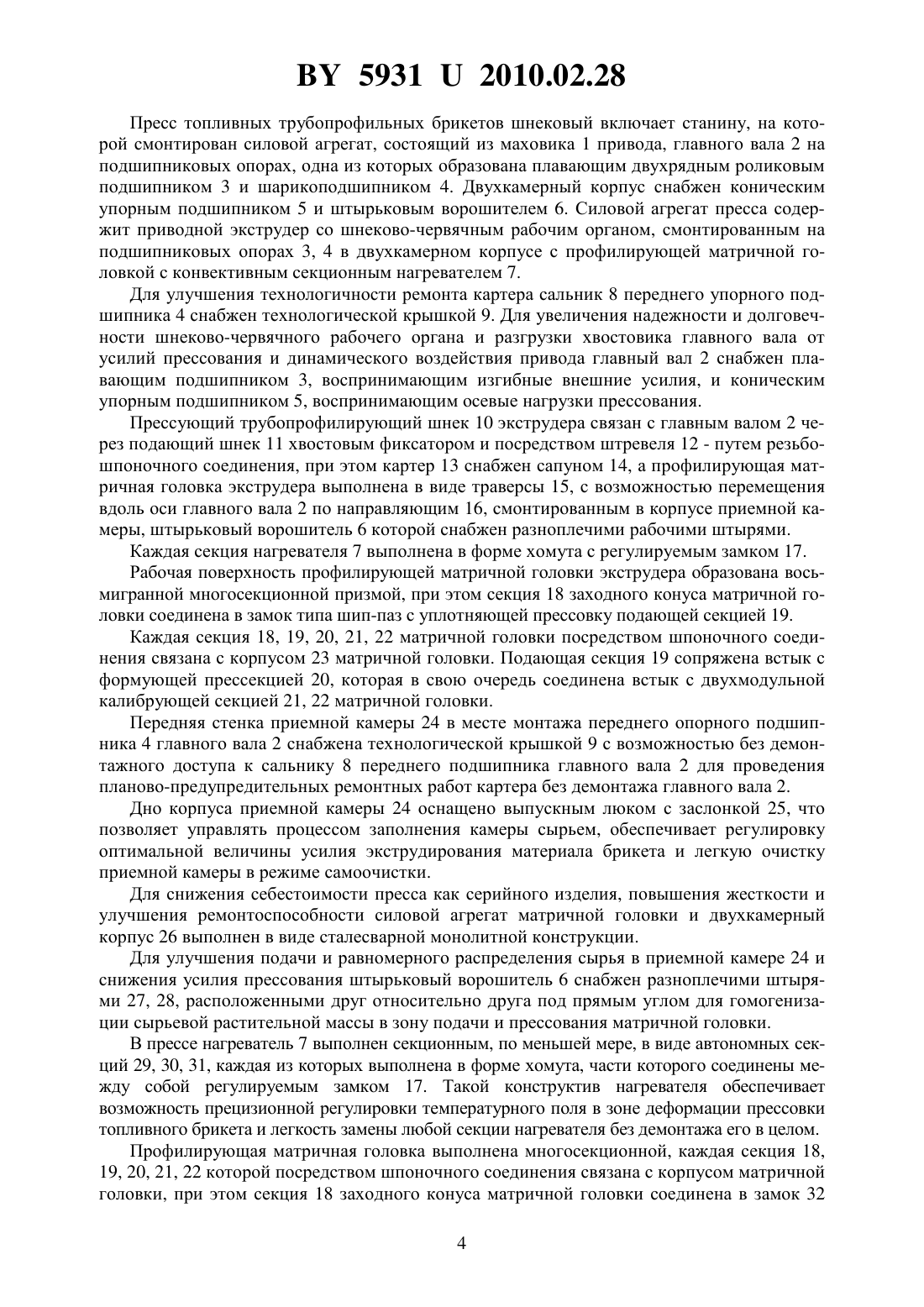 BY 5931 U 2010.02.28

Пресс топливных трубопрофильных брикетов шнековый включает станину, на которой смонтирован силовой агрегат, состоящий из маховика 1 привода, главного вала 2 на подшипниковых опорах, одна из которых образована плавающим двухрядным роликовым подшипником 3 и шарикоподшипником 4. Двухкамерный корпус снабжен коническим упорным подшипником 5 и штырьковым ворошителем 6. Силовой агрегат пресса содержит приводной экструдер со шнеково-червячным рабочим органом, смонтированным на подшипниковых опорах 3, 4 в двухкамерном корпусе с профилирующей матричной головкой с конвективным секционным нагревателем 7.

Для улучшения технологичности ремонта картера сальник 8 переднего упорного подшипника 4 снабжен технологической крышкой 9. Для увеличения надежности и долговечности шнеково-червячного рабочего органа и разгрузки хвостовика главного вала от усилий прессования и динамического воздействия привода главный вал 2 снабжен плавающим подшипником 3, воспринимающим изгибные внешние усилия, и коническим упорным подшипником 5, воспринимающим осевые нагрузки прессования.

Прессующий трубопрофилирующий шнек 10 экструдера связан с главным валом 2 через подающий шнек 11 хвостовым фиксатором и посредством штревеля 12 - путем резьбошпоночного соединения, при этом картер 13 снабжен сапуном 14, а профилирующая матричная головка экструдера выполнена в виде траверсы 15, с возможностью перемещения вдоль оси главного вала 2 по направляющим 16, смонтированным в корпусе приемной камеры, штырьковый ворошитель 6 которой снабжен разноплечими рабочими штырями.

Каждая секция нагревателя 7 выполнена в форме хомута с регулируемым замком 17.

Рабочая поверхность профилирующей матричной головки экструдера образована восьмигранной многосекционной призмой, при этом секция 18 заходного конуса матричной головки соединена в замок типа шип-паз с уплотняющей прессовку подающей секцией 19.

Каждая секция 18, 19, 20, 21, 22 матричной головки посредством шпоночного соединения связана с корпусом 23 матричной головки. Подающая секция 19 сопряжена встык с формующей прессекцией 20, которая в свою очередь соединена встык с двухмодульной калибрующей секцией 21, 22 матричной головки.

Передняя стенка приемной камеры 24 в месте монтажа переднего опорного подшипника 4 главного вала 2 снабжена технологической крышкой 9 с возможностью без демонтажного доступа к сальнику 8 переднего подшипника главного вала 2 для проведения планово-предупредительных ремонтных работ картера без демонтажа главного вала 2.

Дно корпуса приемной камеры 24 оснащено выпускным люком с заслонкой 25, что позволяет управлять процессом заполнения камеры сырьем, обеспечивает регулировку оптимальной величины усилия экструдирования материала брикета и легкую очистку приемной камеры в режиме самоочистки.

Для снижения себестоимости пресса как серийного изделия, повышения жесткости и улучшения ремонтоспособности силовой агрегат матричной головки и двухкамерный корпус 26 выполнен в виде сталесварной монолитной конструкции.

Для улучшения подачи и равномерного распределения сырья в приемной камере 24 и снижения усилия прессования штырьковый ворошитель 6 снабжен разноплечими штырями 27, 28, расположенными друг относительно друга под прямым углом для гомогенизации сырьевой растительной массы в зону подачи и прессования матричной головки.

В прессе нагреватель 7 выполнен секционным, по меньшей мере, в виде автономных секций 29, 30, 31, каждая из которых выполнена в форме хомута, части которого соединены между собой регулируемым замком 17. Такой конструктив нагревателя обеспечивает возможность прецизионной регулировки температурного поля в зоне деформации прессовки топливного брикета и легкость замены любой секции нагревателя без демонтажа его в целом.

Профилирующая матричная головка выполнена многосекционной, каждая секция 18, 19, 20, 21, 22 которой посредством шпоночного соединения связана с корпусом матричной головки, при этом секция 18 заходного конуса матричной головки соединена в замок 32

4